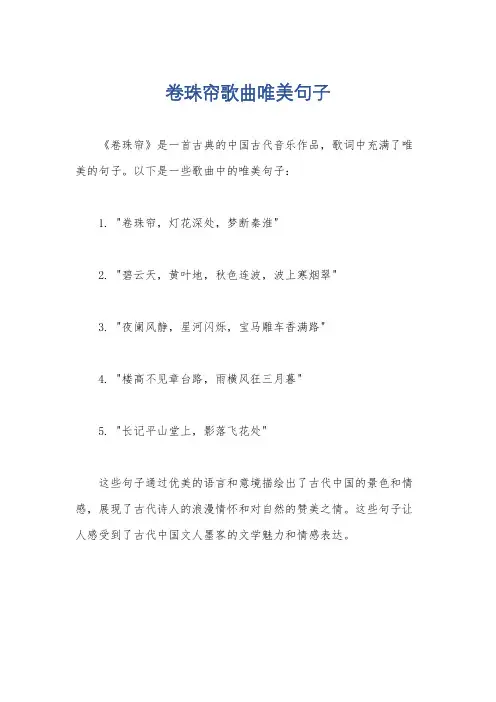 卷珠帘歌曲唯美句子

《卷珠帘》是一首古典的中国古代音乐作品，歌词中充满了唯美的句子。以下是一些歌曲中的唯美句子：

1. "卷珠帘，灯花深处，梦断秦淮"

2. "碧云天，黄叶地，秋色连波，波上寒烟翠"

3. "夜阑风静，星河闪烁，宝马雕车香满路"

4. "楼高不见章台路，雨横风狂三月暮"

5. "长记平山堂上，影落飞花处"

这些句子通过优美的语言和意境描绘出了古代中国的景色和情感，展现了古代诗人的浪漫情怀和对自然的赞美之情。这些句子让人感受到了古代中国文人墨客的文学魅力和情感表达。